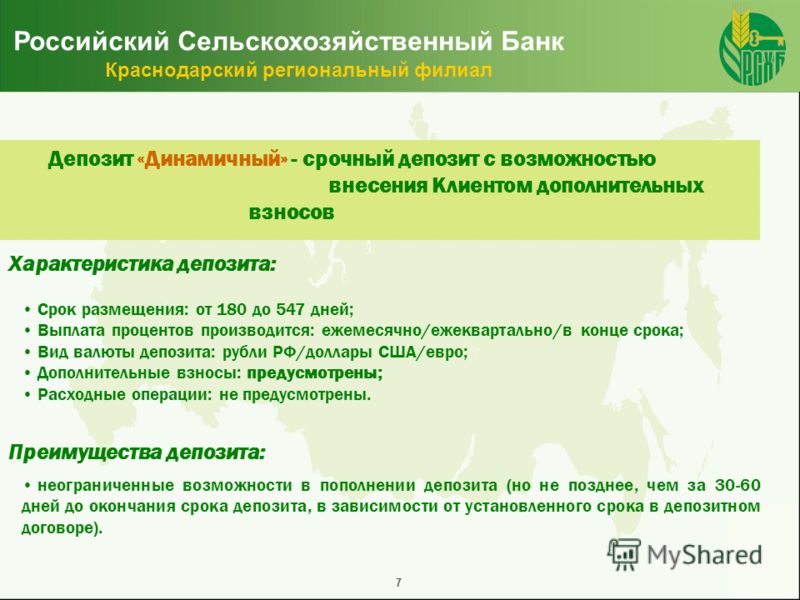 Российский Сельскохозяйственный Банк
Краснодарский региональный филиал

РСХБ

Депозит «Динамичный» - срочный депозит с возможностью внесения Клиентом дополнительных взносов

Характеристика депозита:

• Срок размещения: от 180 до 547 дней;
• Выплата процентов производится: ежемесячно/ежеквартально/в конце срока;
• Вид валюты депозита: рубли РФ/доллары США/евро;
• Дополнительные взносы: предусмотрены;
• Расходные операции: не предусмотрены.

Преимущества депозита:

• неограниченные возможности в пополнении депозита (но не позднее, чем за 30-60 дней до окончания срока депозита, в зависимости от установленного срока в депозитном договоре).

MyShared

7